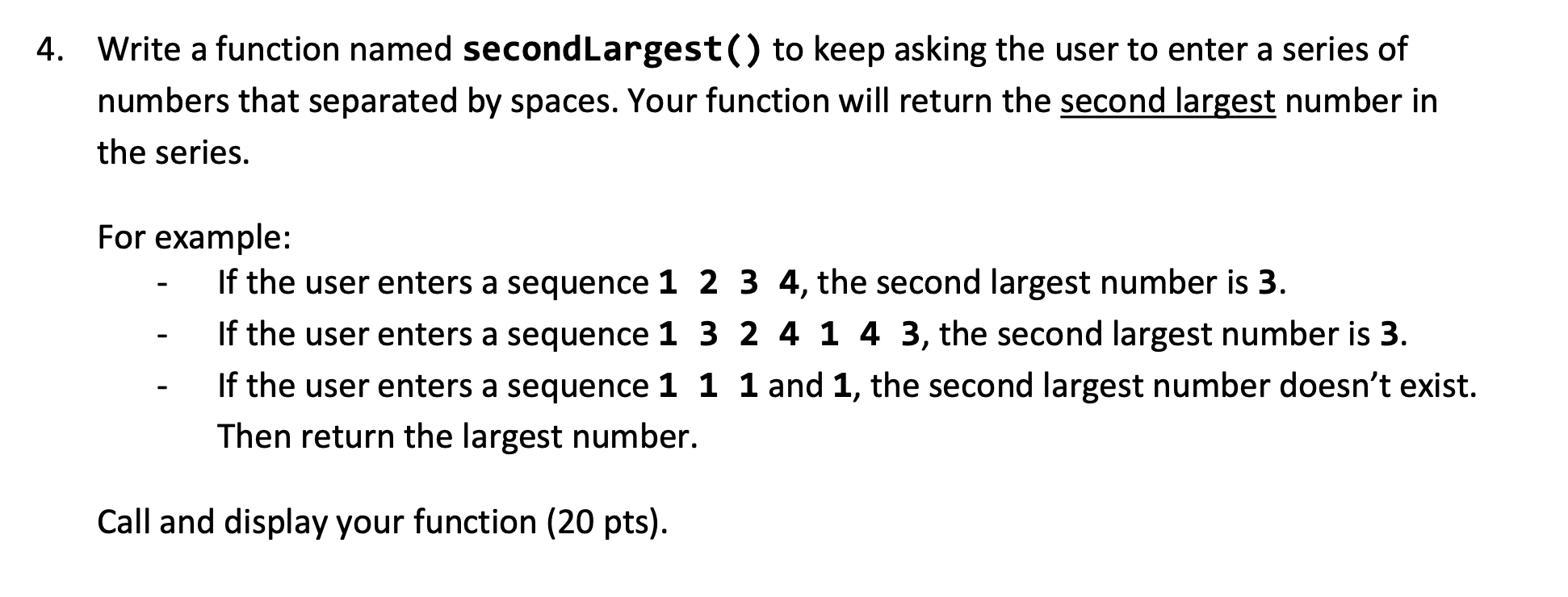 4. Write a function named secondLargest() to keep asking the user to enter a series of numbers that separated by spaces. Your function will return the second largest number in the series.

For example:
- If the user enters a sequence 1 2 3 4, the second largest number is 3.
- If the user enters a sequence 1 3 2 4 1 4 3, the second largest number is 3.
- If the user enters a sequence 1 1 1 and 1, the second largest number doesn't exist. Then return the largest number.

Call and display your function (20 pts).